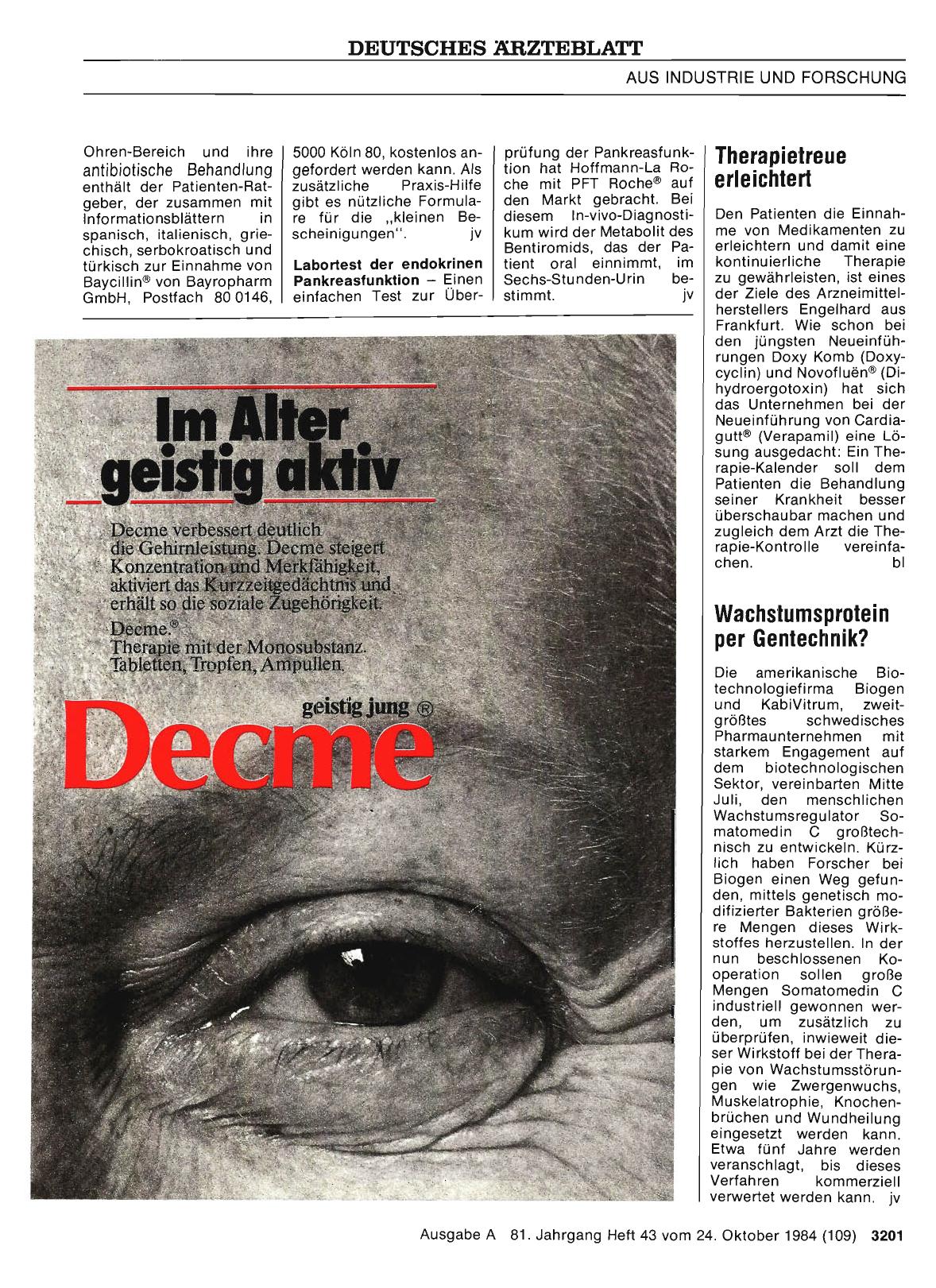 DEUTSCHES ÄRZTEBLATT

AUS INDUSTRIE UND FORSCHUNG

Ohren-Bereich und ihre antibiotische Behandlung enthält der Patienten-Ratgeber, der zusammen mit Informationsblättern in spanisch, italienisch, griechisch, serbokroatisch und türkisch zur Einnahme von Baycillin® von Bayropharm GmbH, Postfach 80 0146, 5000 Köln 80, kostenlos angefordert werden kann. Als zusätzliche Praxis-Hilfe gibt es nützliche Formulare für die „kleinen Bescheinigungen". jv

Labortest der endokrinen Pankreasfunktion – Einen einfachen Test zur Überprüfung der Pankreasfunktion hat Hoffmann-La Roche mit PFT Roche® auf den Markt gebracht. Bei diesem In-vivo-Diagnostikum wird der Metabolit des Bentiromids, das der Patient oral einnimmt, im Sechs-Stunden-Urin bestimmt. jv

Im Alter geistig aktiv

Decme verbessert deutlich die Gehirnleistung. Decme steigert Konzentration und Merkfähigkeit, aktiviert das Kurzzeitgedächtnis und erhält so die soziale Zugehörigkeit.

Decme®
Therapie mit der Monosubstanz.
Tabletten, Tropfen, Ampullen.

geistig jung ®
Decme

Therapietreue erleichtert

Den Patienten die Einnahme von Medikamenten zu erleichtern und damit eine kontinuierliche Therapie zu gewährleisten, ist eines der Ziele des Arzneimittelherstellers Engelhard aus Frankfurt. Wie schon bei den jüngsten Neueinführungen Doxy Komb (Doxycyclin) und Novofluën® (Dihydroergotoxin) hat sich das Unternehmen bei der Neueinführung von Cardiagutt® (Verapamil) eine Lösung ausgedacht: Ein Therapie-Kalender soll dem Patienten die Behandlung seiner Krankheit besser überschaubar machen und zugleich dem Arzt die Therapie-Kontrolle vereinfachen. bl

Wachstumsprotein per Gentechnik?

Die amerikanische Biotechnologiefirma Biogen und KabiVitrum, zweitgrößtes schwedisches Pharmaunternehmen mit starkem Engagement auf dem biotechnologischen Sektor, vereinbarten Mitte Juli, den menschlichen Wachstumsregulator Somatomedin C großtechnisch zu entwickeln. Kürzlich haben Forscher bei Biogen einen Weg gefunden, mittels genetisch modifizierter Bakterien größere Mengen dieses Wirkstoffes herzustellen. In der nun beschlossenen Kooperation sollen große Mengen Somatomedin C industriell gewonnen werden, um zusätzlich zu überprüfen, inwieweit dieser Wirkstoff bei der Therapie von Wachstumsstörungen wie Zwergenwuchs, Muskelatrophie, Knochenbrüchen und Wundheilung eingesetzt werden kann. Etwa fünf Jahre werden veranschlagt, bis dieses Verfahren kommerziell verwertet werden kann. jv

Ausgabe A 81. Jahrgang Heft 43 vom 24. Oktober 1984 (109) 3201